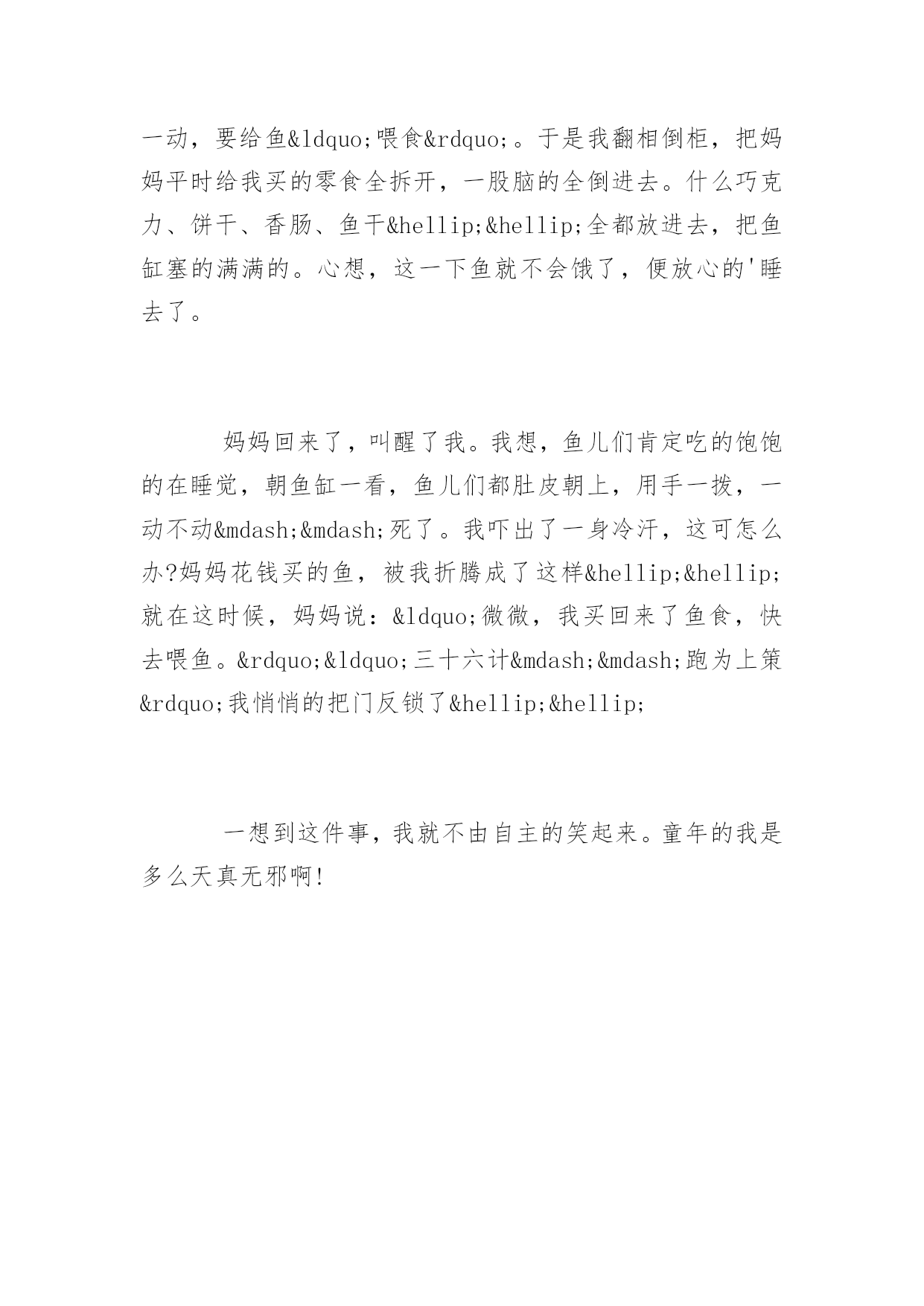 一动，要给鱼&ldquo;喂食&rdquo;。于是我翻相倒柜，把妈妈平时给我买的零食全拆开，一股脑的全倒进去。什么巧克力、饼干、香肠、鱼干&hellip;&hellip;全都放进去，把鱼缸塞的满满的。心想，这一下鱼就不会饿了，便放心的'睡去了。

妈妈回来了，叫醒了我。我想，鱼儿们肯定吃的饱饱的在睡觉，朝鱼缸一看，鱼儿们都肚皮朝上，用手一拨，一动不动&mdash;&mdash;死了。我吓出了一身冷汗，这可怎么办?妈妈花钱买的鱼，被我折腾成了这样&hellip;&hellip;就在这时候，妈妈说：&ldquo;微微，我买回来了鱼食，快去喂鱼。&rdquo;&ldquo;三十六计&mdash;&mdash;跑为上策&rdquo;我悄悄的把门反锁了&hellip;&hellip;

一想到这件事，我就不由自主的笑起来。童年的我是多么天真无邪啊!